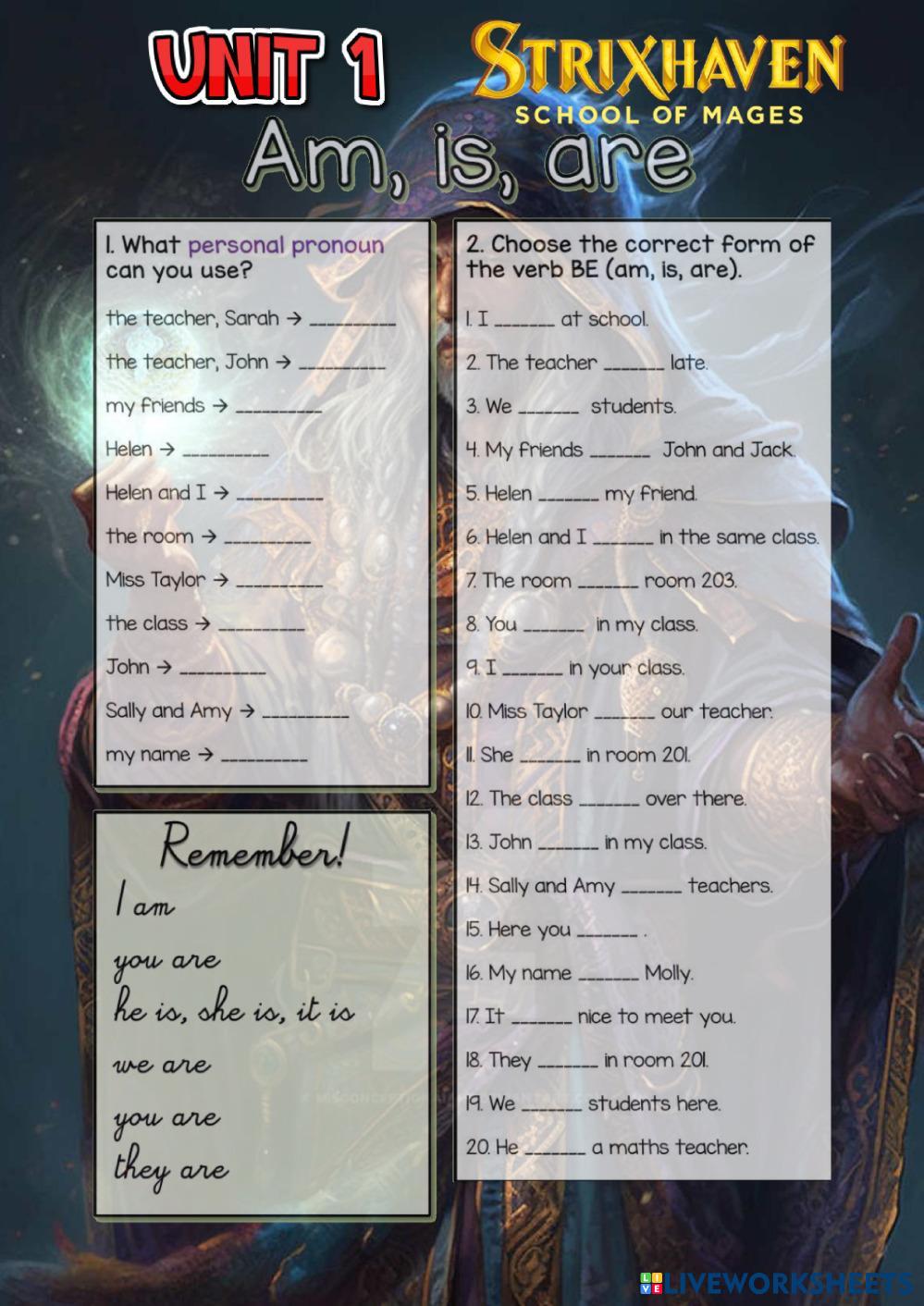 UNIT 1

STRIXHAVEN
SCHOOL OF MAGES

Am, is, are

1. What personal pronoun can you use?

the teacher, Sarah → ____

the teacher, John → ____

my friends → ____

Helen → ____

Helen and I → ____

the room → ____

Miss Taylor → ____

the class → ____

John → ____

Sally and Amy → ____

my name → ____

Remember!

I am
you are
he is, she is, it is
we are
you are
they are

2. Choose the correct form of the verb BE (am, is, are).

1. I ____ at school.

2. The teacher ____ late.

3. We ____ students.

4. My friends ____ John and Jack.

5. Helen ____ my friend.

6. Helen and I ____ in the same class.

7. The room ____ room 203.

8. You ____ in my class.

9. I ____ in your class.

10. Miss Taylor ____ our teacher.

11. She ____ in room 201.

12. The class ____ over there.

13. John ____ in my class.

14. Sally and Amy ____ teachers.

15. Here you ____ .

16. My name ____ Molly.

17. It ____ nice to meet you.

18. They ____ in room 201.

19. We ____ students here.

20. He ____ a maths teacher.

LIVEWORKSHEETS